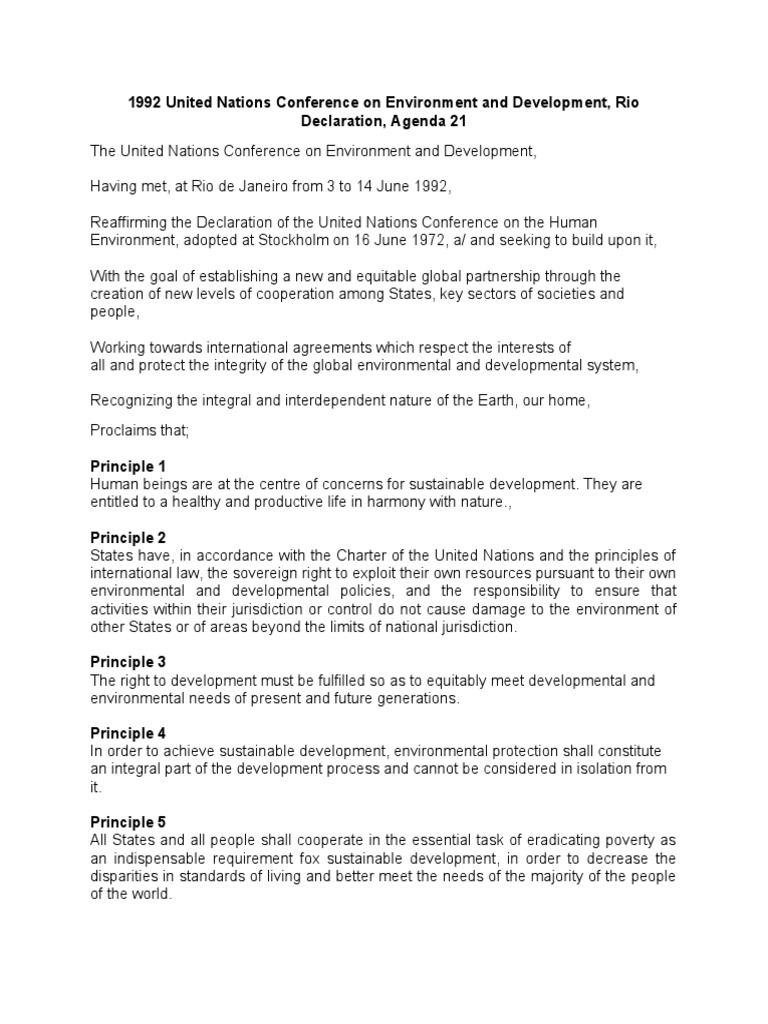 1992 United Nations Conference on Environment and Development, Rio Declaration, Agenda 21

The United Nations Conference on Environment and Development,

Having met, at Rio de Janeiro from 3 to 14 June 1992,

Reaffirming the Declaration of the United Nations Conference on the Human Environment, adopted at Stockholm on 16 June 1972, a/ and seeking to build upon it,

With the goal of establishing a new and equitable global partnership through the creation of new levels of cooperation among States, key sectors of societies and people,

Working towards international agreements which respect the interests of all and protect the integrity of the global environmental and developmental system,

Recognizing the integral and interdependent nature of the Earth, our home,

Proclaims that;

Principle 1
Human beings are at the centre of concerns for sustainable development. They are entitled to a healthy and productive life in harmony with nature.,

Principle 2
States have, in accordance with the Charter of the United Nations and the principles of international law, the sovereign right to exploit their own resources pursuant to their own environmental and developmental policies, and the responsibility to ensure that activities within their jurisdiction or control do not cause damage to the environment of other States or of areas beyond the limits of national jurisdiction.

Principle 3
The right to development must be fulfilled so as to equitably meet developmental and environmental needs of present and future generations.

Principle 4
In order to achieve sustainable development, environmental protection shall constitute an integral part of the development process and cannot be considered in isolation from it.

Principle 5
All States and all people shall cooperate in the essential task of eradicating poverty as an indispensable requirement fox sustainable development, in order to decrease the disparities in standards of living and better meet the needs of the majority of the people of the world.